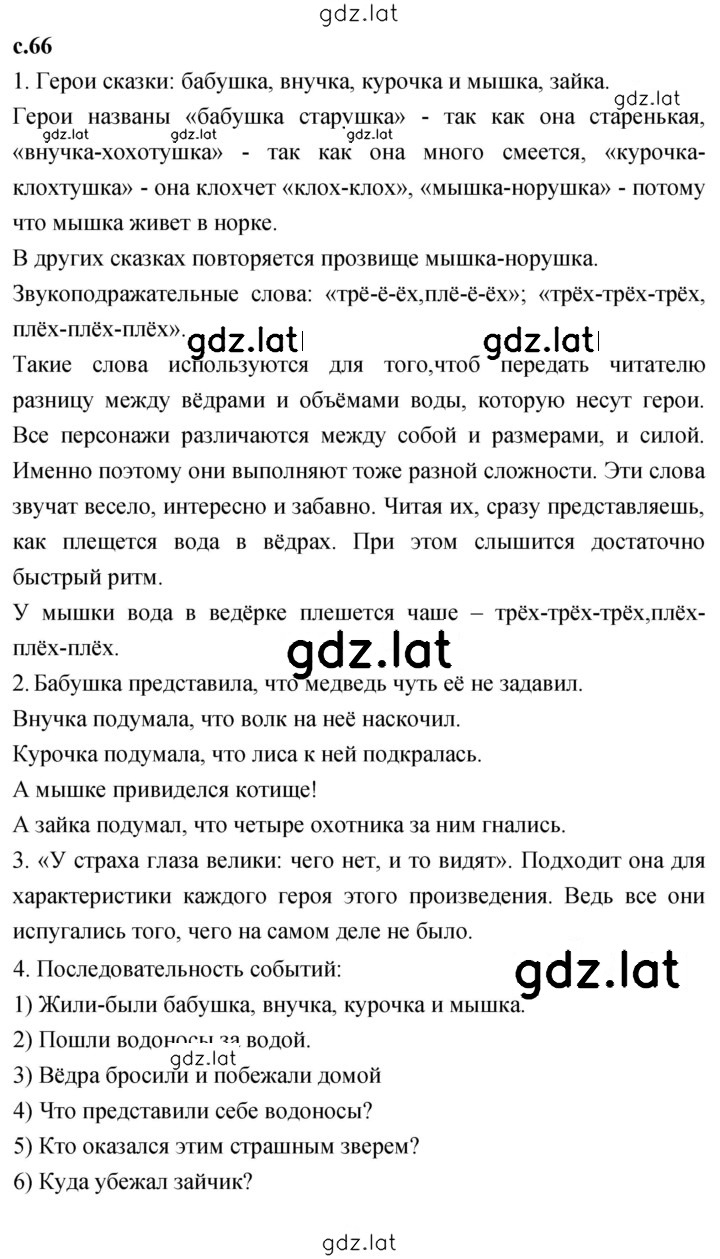 gdz.lat

с.66

1. Герои сказки: бабушка, внучка, курочка и мышка, зайка.

gdz.lat

Герои названы «бабушка старушка» - так как она старенькая, «внучка-хохотушка» - так как она много смеется, «курочка-клохтушка» - она клохчет «клох-клох», «мышка-норушка» - потому что мышка живет в норке.

gdz.lat gdz.lat gdz.lat

В других сказках повторяется прозвище мышка-норушка.

Звукоподражательные слова: «трё-ё-ёх,плё-ё-ёх»; «трёх-трёх-трёх, плёх-плёх-плёх».

gdz.lat gdz.lat

Такие слова используются для того,чтоб передать читателю разницу между вёдрами и объёмами воды, которую несут герои. Все персонажи различаются между собой и размерами, и силой. Именно поэтому они выполняют тоже разной сложности. Эти слова звучат весело, интересно и забавно. Читая их, сразу представляешь, как плещется вода в вёдрах. При этом слышится достаточно быстрый ритм.

У мышки вода в ведёрке плешется чаше – трёх-трёх-трёх,плёх-плёх-плёх.

gdz.lat

2. Бабушка представила, что медведь чуть её не задавил.

Внучка подумала, что волк на неё наскочил.

Курочка подумала, что лиса к ней подкралась.

А мышке привиделся котище!

А зайка подумал, что четыре охотника за ним гнались.

3. «У страха глаза велики: чего нет, и то видят». Подходит она для характеристики каждого героя этого произведения. Ведь все они испугались того, чего на самом деле не было.

4. Последовательность событий:

gdz.lat

1) Жили-были бабушка, внучка, курочка и мышка.

2) Пошли водоносы за водой.

gdz.lat

3) Вёдра бросили и побежали домой

4) Что представили себе водоносы?

5) Кто оказался этим страшным зверем?

6) Куда убежал зайчик?

gdz.lat